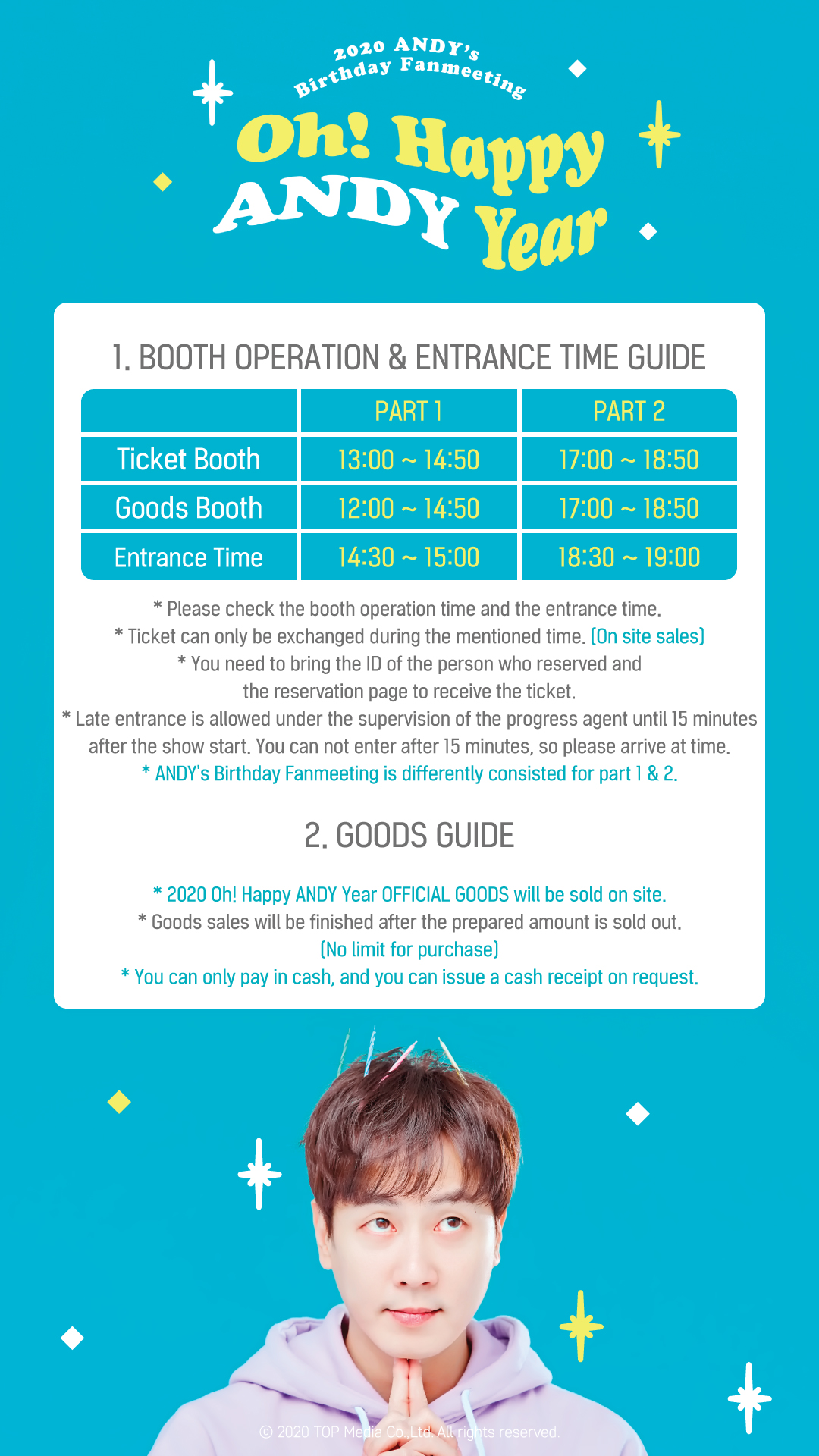 2020 ANDY's Birthday Fanmeeting

Oh! Happy ANDY Year

1. BOOTH OPERATION & ENTRANCE TIME GUIDE

| | PART 1 | PART 2 |
|---|---|---|
| Ticket Booth | 13:00 ~ 14:50 | 17:00 ~ 18:50 |
| Goods Booth | 12:00 ~ 14:50 | 17:00 ~ 18:50 |
| Entrance Time | 14:30 ~ 15:00 | 18:30 ~ 19:00 |

* Please check the booth operation time and the entrance time.
* Ticket can only be exchanged during the mentioned time. (On site sales)
* You need to bring the ID of the person who reserved and the reservation page to receive the ticket.
* Late entrance is allowed under the supervision of the progress agent until 15 minutes after the show start. You can not enter after 15 minutes, so please arrive at time.
* ANDY's Birthday Fanmeeting is differently consisted for part 1 & 2.

2. GOODS GUIDE

* 2020 Oh! Happy ANDY Year OFFICIAL GOODS will be sold on site.
* Goods sales will be finished after the prepared amount is sold out.
(No limit for purchase)
* You can only pay in cash, and you can issue a cash receipt on request.

© 2020 TOP Media Co.,Ltd. All rights reserved.